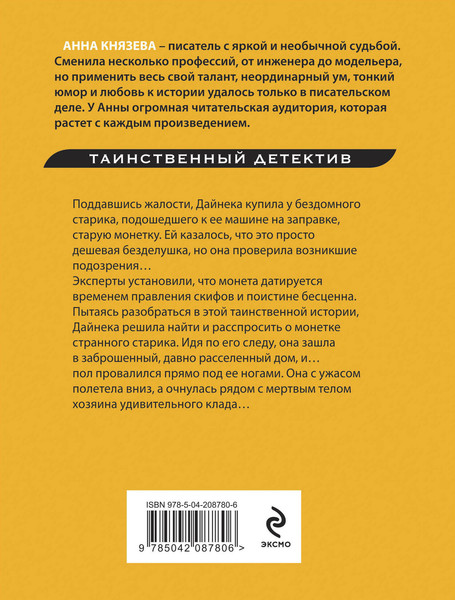 АННА КНЯЗЕВА – писатель с яркой и необычной судьбой. Сменила несколько профессий, от инженера до модельера, но применить весь свой талант, неординарный ум, тонкий юмор и любовь к истории удалось только в писательском деле. У Анны огромная читательская аудитория, которая растет с каждым произведением.

ТАИНСТВЕННЫЙ ДЕТЕКТИВ

Поддавшись жалости, Дайнека купила у бездомного старика, подошедшего к ее машине на заправке, старую монетку. Ей казалось, что это просто дешевая безделушка, но она проверила возникшие подозрения…
Эксперты установили, что монета датируется временем правления скифов и поистине бесценна. Пытаясь разобраться в этой таинственной истории, Дайнека решила найти и расспросить о монетке странного старика. Идя по его следу, она зашла в заброшенный, давно расселенный дом, и… пол провалился прямо под ее ногами. Она с ужасом полетела вниз, а очнулась рядом с мертвым телом хозяина удивительного клада…

ISBN 978-5-04-208780-6

9 785042 087806 >

ЭКСМО